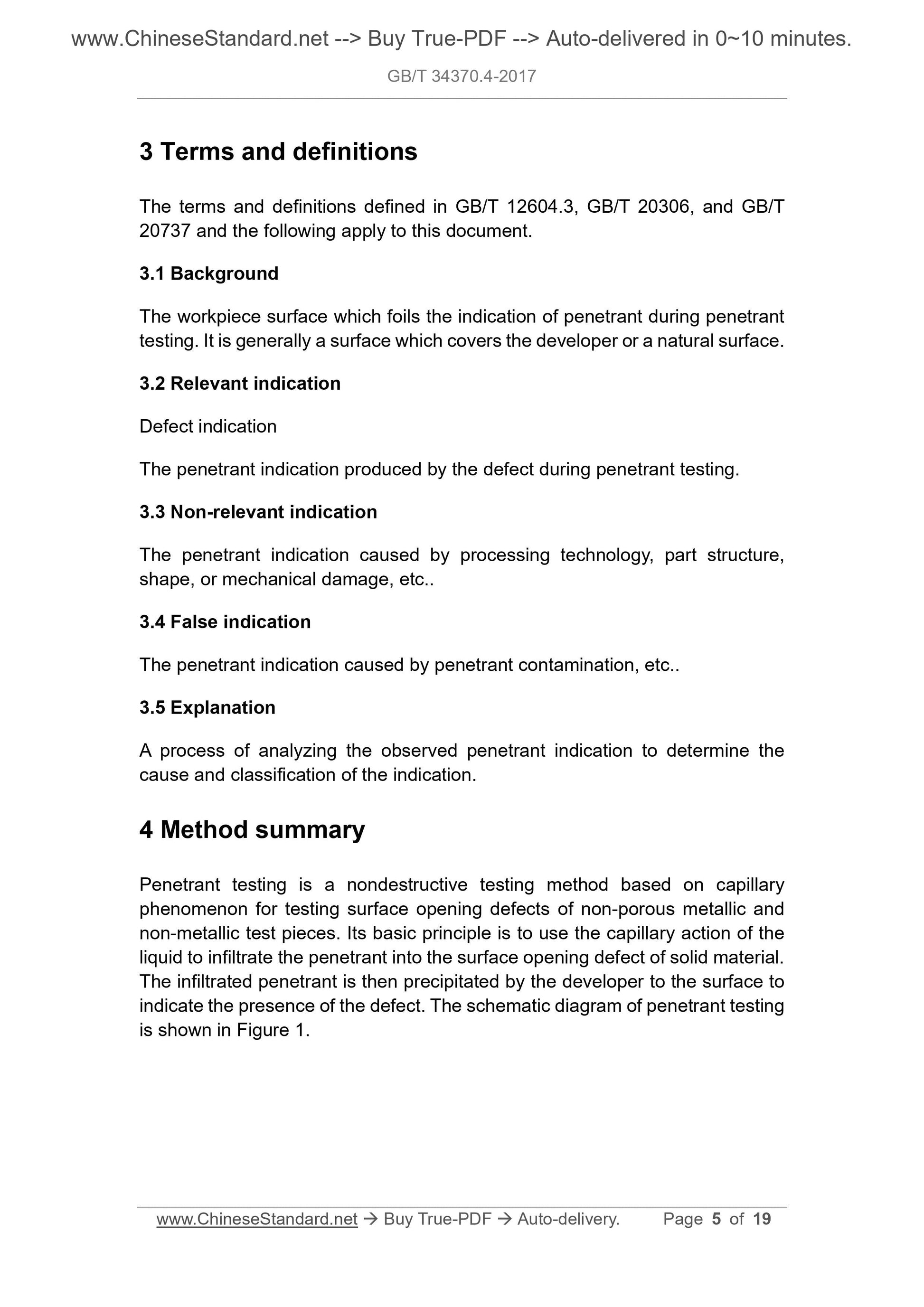 www.ChineseStandard.net --> Buy True-PDF --> Auto-delivered in 0~10 minutes.

GB/T 34370.4-2017

3 Terms and definitions

The terms and definitions defined in GB/T 12604.3, GB/T 20306, and GB/T 20737 and the following apply to this document.

3.1 Background

The workpiece surface which foils the indication of penetrant during penetrant testing. It is generally a surface which covers the developer or a natural surface.

3.2 Relevant indication

Defect indication

The penetrant indication produced by the defect during penetrant testing.

3.3 Non-relevant indication

The penetrant indication caused by processing technology, part structure, shape, or mechanical damage, etc..

3.4 False indication

The penetrant indication caused by penetrant contamination, etc..

3.5 Explanation

A process of analyzing the observed penetrant indication to determine the cause and classification of the indication.

4 Method summary

Penetrant testing is a nondestructive testing method based on capillary phenomenon for testing surface opening defects of non-porous metallic and non-metallic test pieces. Its basic principle is to use the capillary action of the liquid to infiltrate the penetrant into the surface opening defect of solid material. The infiltrated penetrant is then precipitated by the developer to the surface to indicate the presence of the defect. The schematic diagram of penetrant testing is shown in Figure 1.

www.ChineseStandard.net → Buy True-PDF → Auto-delivery. Page 5 of 19